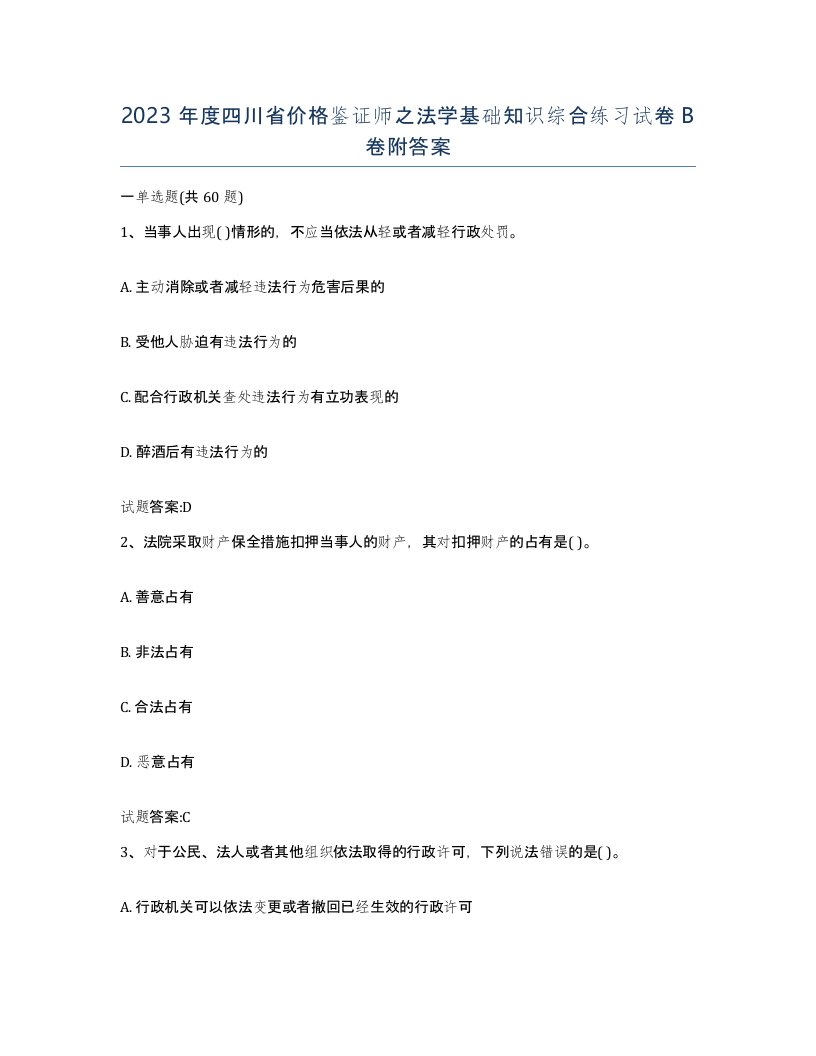 2023 年度四川省价格鉴证师之法学基础知识综合练习试卷 B 卷附答案

一单选题(共 60 题)

1、当事人出现( )情形的，不应当依法从轻或者减轻行政处罚。

A. 主动消除或者减轻违法行为危害后果的

B. 受他人胁迫有违法行为的

C. 配合行政机关查处违法行为有立功表现的

D. 醉酒后有违法行为的

试题答案:D

2、法院采取财产保全措施扣押当事人的财产，其对扣押财产的占有是( )。

A. 善意占有

B. 非法占有

C. 合法占有

D. 恶意占有

试题答案:C

3、对于公民、法人或者其他组织依法取得的行政许可，下列说法错误的是( )。

A. 行政机关可以依法变更或者撤回已经生效的行政许可